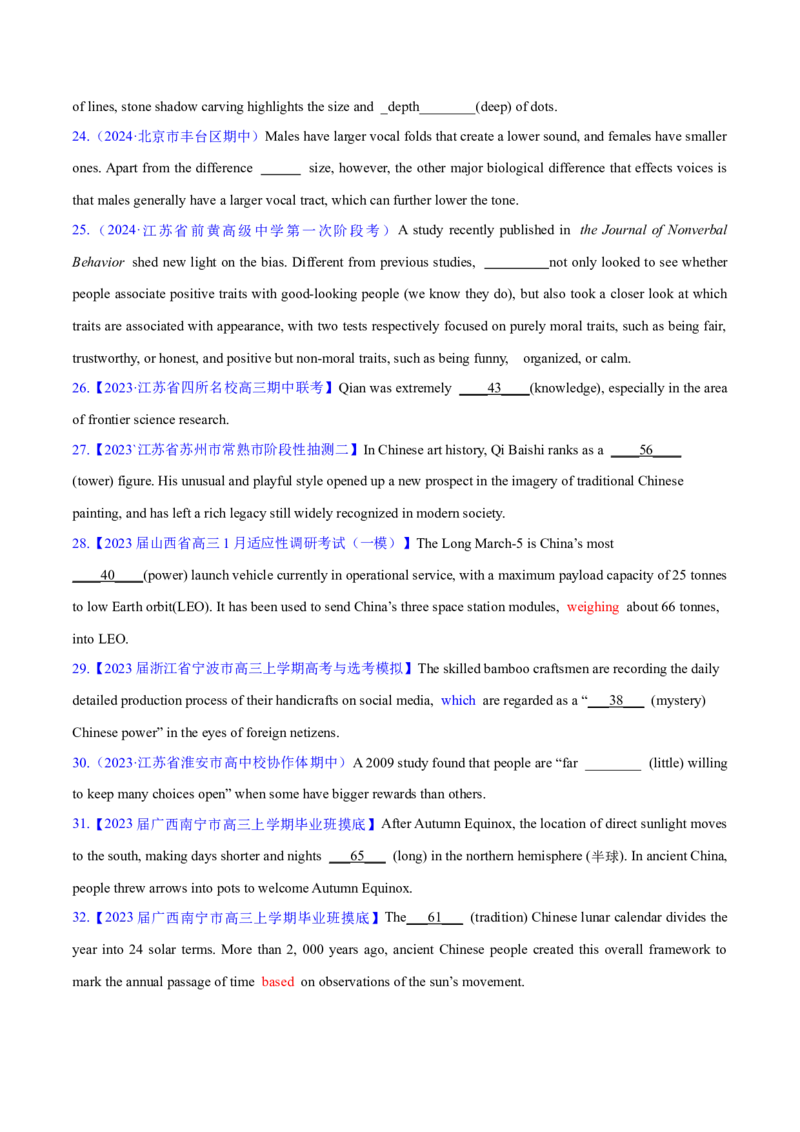 of lines, stone shadow carving highlights the size and _depth____(deep) of dots.

24.（2024·北京市丰台区期中）Males have larger vocal folds that create a lower sound, and females have smaller ones. Apart from the difference ____ size, however, the other major biological difference that effects voices is that males generally have a larger vocal tract, which can further lower the tone.

25.（2024·江苏省前黄高级中学第一次阶段考）A study recently published in the Journal of Nonverbal Behavior shed new light on the bias. Different from previous studies, ____not only looked to see whether people associate positive traits with good-looking people (we know they do), but also took a closer look at which traits are associated with appearance, with two tests respectively focused on purely moral traits, such as being fair, trustworthy, or honest, and positive but non-moral traits, such as being funny, organized, or calm.

26.【2023·江苏省四所名校高三期中联考】Qian was extremely ____43____(knowledge), especially in the area of frontier science research.

27.【2023`江苏省苏州市常熟市阶段性抽测二】In Chinese art history, Qi Baishi ranks as a ____56____ (tower) figure. His unusual and playful style opened up a new prospect in the imagery of traditional Chinese painting, and has left a rich legacy still widely recognized in modern society.

28.【2023届山西省高三1月适应性调研考试（一模）】The Long March-5 is China's most ____40____(power) launch vehicle currently in operational service, with a maximum payload capacity of 25 tonnes to low Earth orbit(LEO). It has been used to send China's three space station modules, weighing about 66 tonnes, into LEO.

29.【2023届浙江省宁波市高三上学期高考与选考模拟】The skilled bamboo craftsmen are recording the daily detailed production process of their handicrafts on social media, which are regarded as a "____38____ (mystery) Chinese power" in the eyes of foreign netizens.

30.（2023·江苏省淮安市高中校协作体期中）A 2009 study found that people are "far ____ (little) willing to keep many choices open" when some have bigger rewards than others.

31.【2023届广西南宁市高三上学期毕业班摸底】After Autumn Equinox, the location of direct sunlight moves to the south, making days shorter and nights ____65____ (long) in the northern hemisphere (半球). In ancient China, people threw arrows into pots to welcome Autumn Equinox.

32.【2023届广西南宁市高三上学期毕业班摸底】The____61____ (tradition) Chinese lunar calendar divides the year into 24 solar terms. More than 2, 000 years ago, ancient Chinese people created this overall framework to mark the annual passage of time based on observations of the sun's movement.